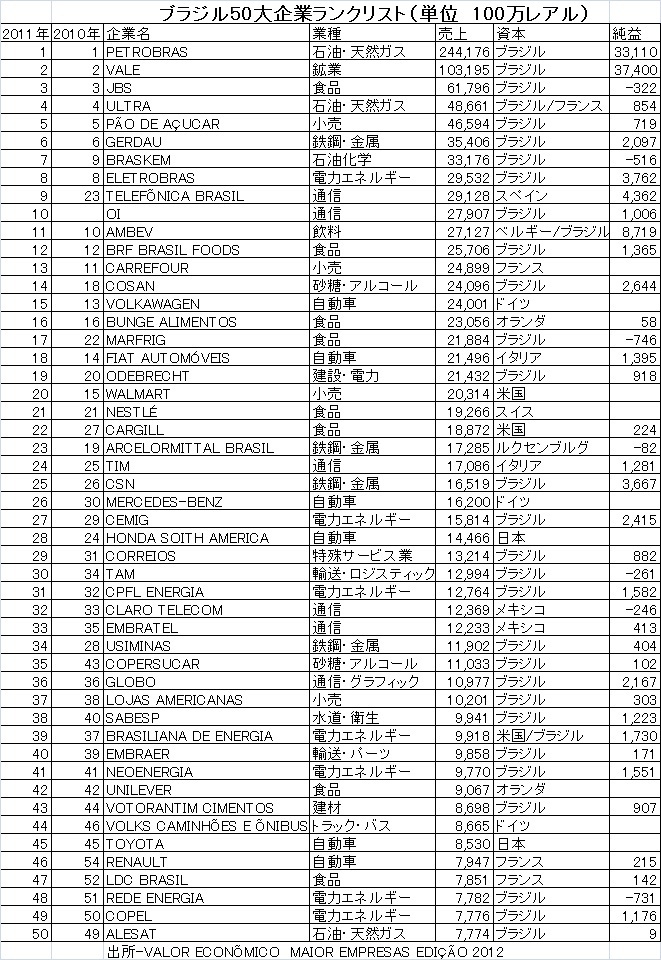 ブラジル50大企業ランクリスト（単位　100万レアル）

| 2011年 | 2010年 | 企業名 | 業種 | 売上 | 資本 | 純益 |
|---|---|---|---|---|---|---|
| 1 | 1 | PETROBRAS | 石油・天然ガス | 244,176 | ブラジル | 33,110 |
| 2 | 2 | VALE | 鉱業 | 103,195 | ブラジル | 37,400 |
| 3 | 3 | JBS | 食品 | 61,796 | ブラジル | -322 |
| 4 | 4 | ULTRA | 石油・天然ガス | 48,661 | ブラジル/フランス | 854 |
| 5 | 5 | PÃO DE AÇUCAR | 小売 | 46,594 | ブラジル | 719 |
| 6 | 6 | GERDAU | 鉄鋼・金属 | 35,406 | ブラジル | 2,097 |
| 7 | 9 | BRASKEM | 石油化学 | 33,176 | ブラジル | -516 |
| 8 | 8 | ELETROBRAS | 電力エネルギー | 29,532 | ブラジル | 3,762 |
| 9 | 23 | TELEFÔNICA BRASIL | 通信 | 29,128 | スペイン | 4,362 |
| 10 |  | OI | 通信 | 27,907 | ブラジル | 1,006 |
| 11 | 10 | AMBEV | 飲料 | 27,127 | ベルギー/ブラジル | 8,719 |
| 12 | 12 | BRF BRASIL FOODS | 食品 | 25,706 | ブラジル | 1,365 |
| 13 | 11 | CARREFOUR | 小売 | 24,899 | フランス |  |
| 14 | 18 | COSAN | 砂糖・アルコール | 24,096 | ブラジル | 2,644 |
| 15 | 13 | VOLKAWAGEN | 自動車 | 24,001 | ドイツ |  |
| 16 | 16 | BUNGE ALIMENTOS | 食品 | 23,056 | オランダ | 58 |
| 17 | 22 | MARFRIG | 食品 | 21,884 | ブラジル | -746 |
| 18 | 14 | FIAT AUTOMÓVEIS | 自動車 | 21,496 | イタリア | 1,395 |
| 19 | 20 | ODEBRECHT | 建設・電力 | 21,432 | ブラジル | 918 |
| 20 | 15 | WALMART | 小売 | 20,314 | 米国 |  |
| 21 | 21 | NESTLÉ | 食品 | 19,266 | スイス |  |
| 22 | 27 | CARGILL | 食品 | 18,872 | 米国 | 224 |
| 23 | 19 | ARCELORMITTAL BRASIL | 鉄鋼・金属 | 17,285 | ルクセンブルグ | -82 |
| 24 | 25 | TIM | 通信 | 17,086 | イタリア | 1,281 |
| 25 | 26 | CSN | 鉄鋼・金属 | 16,519 | ブラジル | 3,667 |
| 26 | 30 | MERCEDES-BENZ | 自動車 | 16,200 | ドイツ |  |
| 27 | 29 | CEMIG | 電力エネルギー | 15,814 | ブラジル | 2,415 |
| 28 | 24 | HONDA SOITH AMERICA | 自動車 | 14,466 | 日本 |  |
| 29 | 31 | CORREIOS | 特殊サービス業 | 13,214 | ブラジル | 882 |
| 30 | 34 | TAM | 輸送・ロジスティック | 12,994 | ブラジル | -261 |
| 31 | 32 | CPFL ENERGIA | 電力エネルギー | 12,764 | ブラジル | 1,582 |
| 32 | 33 | CLARO TELECOM | 通信 | 12,369 | メキシコ | -246 |
| 33 | 35 | EMBRATEL | 通信 | 12,233 | メキシコ | 413 |
| 34 | 28 | USIMINAS | 鉄鋼・金属 | 11,902 | ブラジル | 404 |
| 35 | 43 | COPERSUCAR | 砂糖・アルコール | 11,033 | ブラジル | 102 |
| 36 | 36 | GLOBO | 通信・グラフィック | 10,977 | ブラジル | 2,167 |
| 37 | 38 | LOJAS AMERICANAS | 小売 | 10,201 | ブラジル | 303 |
| 38 | 40 | SABESP | 水道・衛生 | 9,941 | ブラジル | 1,223 |
| 39 | 37 | BRASILIANA DE ENERGIA | 電力エネルギー | 9,918 | 米国/ブラジル | 1,730 |
| 40 | 39 | EMBRAER | 輸送・パーツ | 9,858 | ブラジル | 171 |
| 41 | 41 | NEOENERGIA | 電力エネルギー | 9,770 | ブラジル | 1,551 |
| 42 | 42 | UNILEVER | 食品 | 9,067 | オランダ |  |
| 43 | 44 | VOTORANTIM CIMENTOS | 建材 | 8,698 | ブラジル | 907 |
| 44 | 46 | VOLKS CAMINHÕES E ÔNIBUS | トラック・バス | 8,665 | ドイツ |  |
| 45 | 45 | TOYOTA | 自動車 | 8,530 | 日本 |  |
| 46 | 54 | RENAULT | 自動車 | 7,947 | フランス | 215 |
| 47 | 52 | LDC BRASIL | 食品 | 7,851 | フランス | 142 |
| 48 | 51 | REDE ENERGIA | 電力エネルギー | 7,782 | ブラジル | -731 |
| 49 | 50 | COPEL | 電力エネルギー | 7,776 | ブラジル | 1,176 |
| 50 | 49 | ALESAT | 石油・天然ガス | 7,774 | ブラジル | 9 |

出所-VALOR ECONÔMICO MAIOR EMPRESAS EDIÇÃO 2012